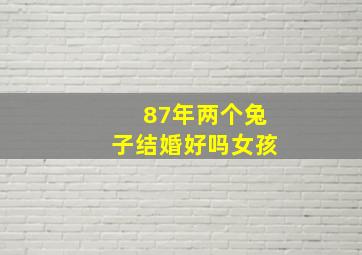 87年两个兔子结婚好吗女孩